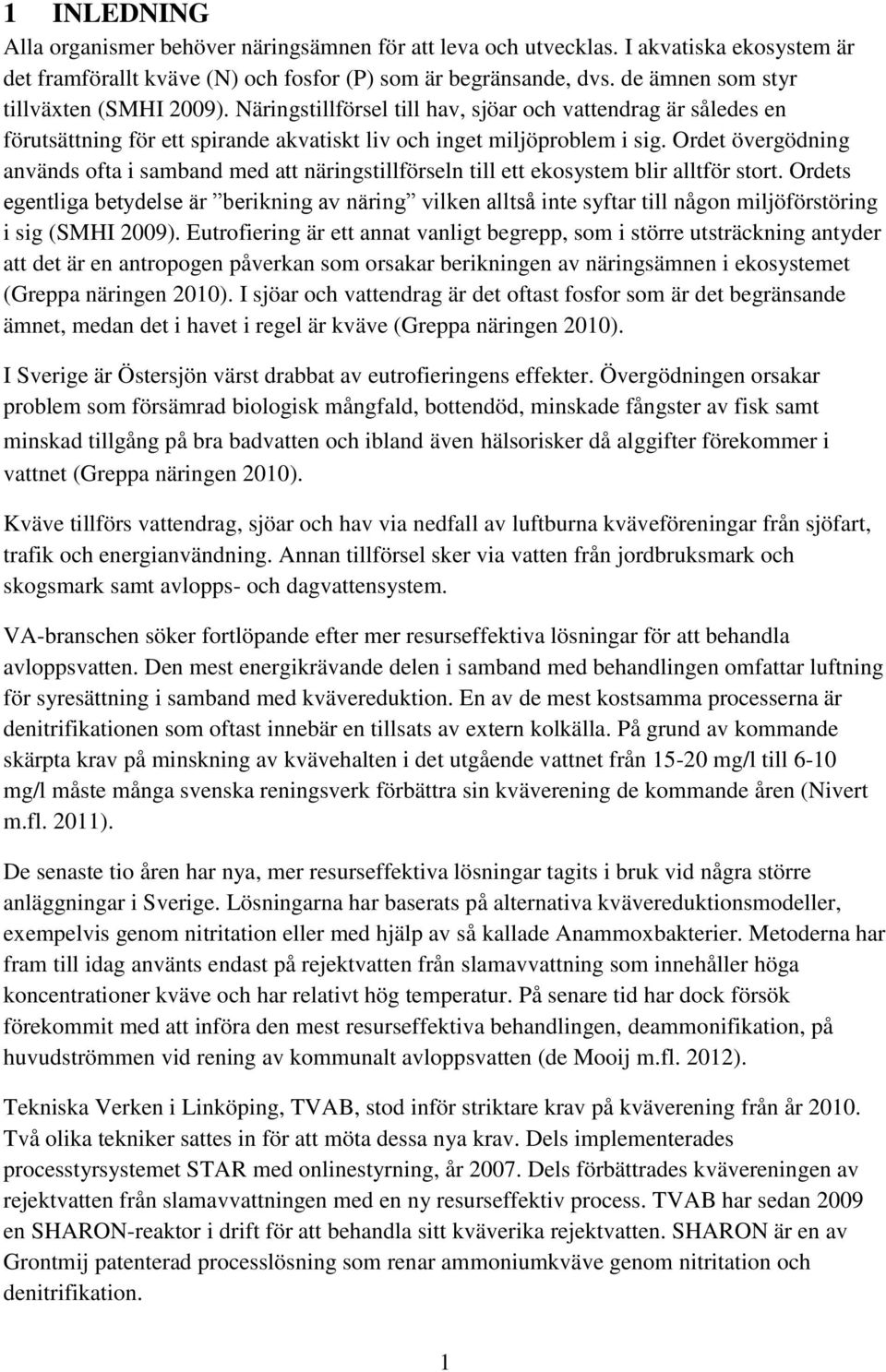 1 INLEDNING

Alla organismer behöver näringsämnen för att leva och utvecklas. I akvatiska ekosystem är det framförallt kväve (N) och fosfor (P) som är begränsande, dvs. de ämnen som styr tillväxten (SMHI 2009). Näringstillförsel till hav, sjöar och vattendrag är således en förutsättning för ett spirande akvatiskt liv och inget miljöproblem i sig. Ordet övergödning används ofta i samband med att näringstillförseln till ett ekosystem blir alltför stort. Ordets egentliga betydelse är ”berikning av näring” vilken alltså inte syftar till någon miljöförstöring i sig (SMHI 2009). Eutrofiering är ett annat vanligt begrepp, som i större utsträckning antyder att det är en antropogen påverkan som orsakar berikningen av näringsämnen i ekosystemet (Greppa näringen 2010). I sjöar och vattendrag är det oftast fosfor som är det begränsande ämnet, medan det i havet i regel är kväve (Greppa näringen 2010).

I Sverige är Östersjön värst drabbat av eutrofieringens effekter. Övergödningen orsakar problem som försämrad biologisk mångfald, bottendöd, minskade fångster av fisk samt minskad tillgång på bra badvatten och ibland även hälsorisker då alggifter förekommer i vattnet (Greppa näringen 2010).

Kväve tillförs vattendrag, sjöar och hav via nedfall av luftburna kväveföreningar från sjöfart, trafik och energianvändning. Annan tillförsel sker via vatten från jordbruksmark och skogsmark samt avlopps- och dagvattensystem.

VA-branschen söker fortlöpande efter mer resurseffektiva lösningar för att behandla avloppsvatten. Den mest energikrävande delen i samband med behandlingen omfattar luftning för syresättning i samband med kvävereduktion. En av de mest kostsamma processerna är denitrifikationen som oftast innebär en tillsats av extern kolkälla. På grund av kommande skärpta krav på minskning av kvävehalten i det utgående vattnet från 15-20 mg/l till 6-10 mg/l måste många svenska reningsverk förbättra sin kväverening de kommande åren (Nivert m.fl. 2011).

De senaste tio åren har nya, mer resurseffektiva lösningar tagits i bruk vid några större anläggningar i Sverige. Lösningarna har baserats på alternativa kvävereduktionsmodeller, exempelvis genom nitritation eller med hjälp av så kallade Anammoxbakterier. Metoderna har fram till idag använts endast på rejektvatten från slamavvattning som innehåller höga koncentrationer kväve och har relativt hög temperatur. På senare tid har dock försök förekommit med att införa den mest resurseffektiva behandlingen, deammonifikation, på huvudströmmen vid rening av kommunalt avloppsvatten (de Mooij m.fl. 2012).

Tekniska Verken i Linköping, TVAB, stod inför striktare krav på kväverening från år 2010. Två olika tekniker sattes in för att möta dessa nya krav. Dels implementerades processtyrsystemet STAR med onlinestyrning, år 2007. Dels förbättrades kvävereningen av rejektvatten från slamavvattningen med en ny resurseffektiv process. TVAB har sedan 2009 en SHARON-reaktor i drift för att behandla sitt kväverika rejektvatten. SHARON är en av Grontmij patenterad processlösning som renar ammoniumkväve genom nitritation och denitrifikation.

1